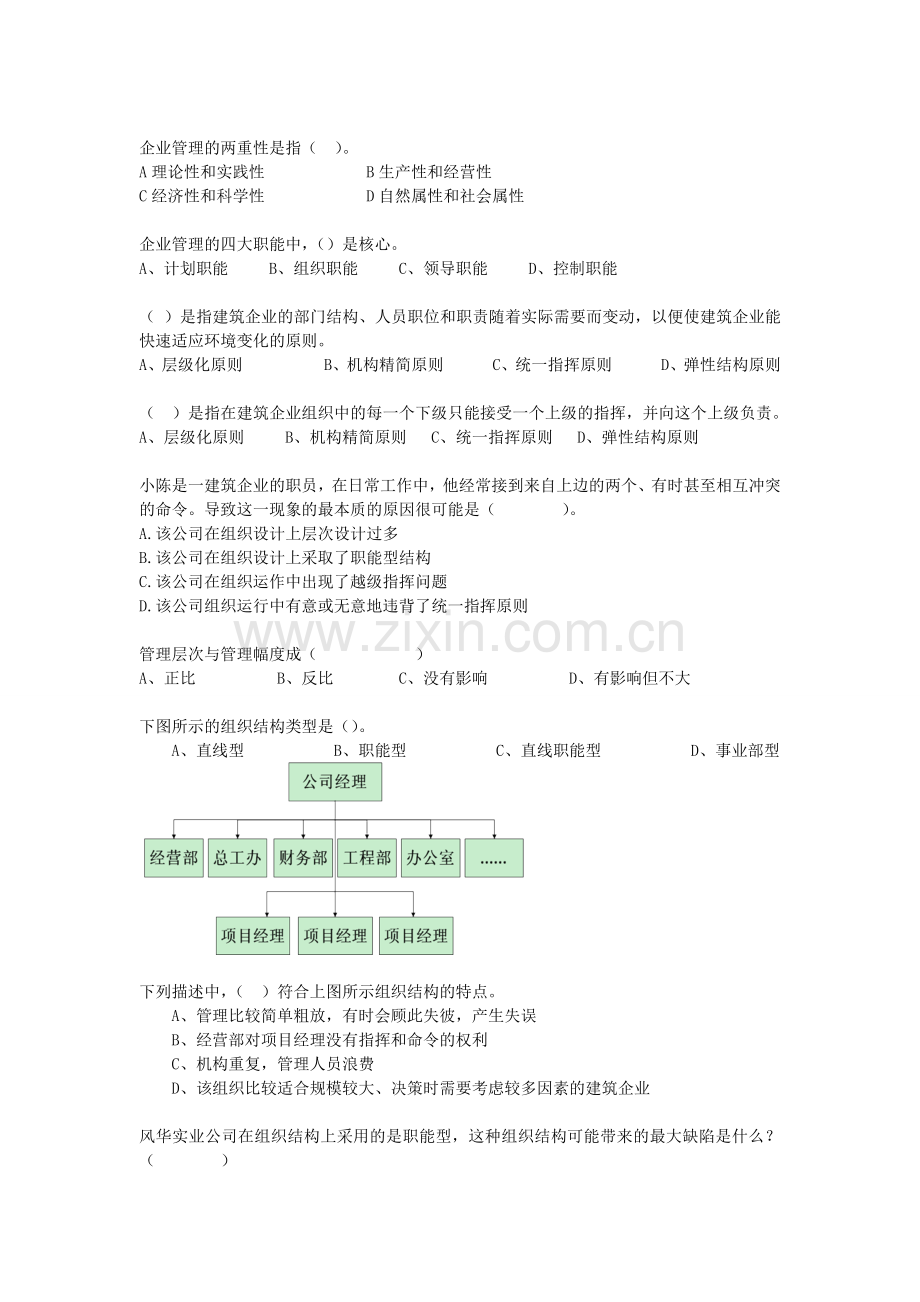 企业管理的两重性是指（　）。
A 理论性和实践性　　　　B 生产性和经营性
C 经济性和科学性　　　　D 自然属性和社会属性

企业管理的四大职能中，（）是核心。
A、计划职能　　B、组织职能　　C、领导职能　　D、控制职能

（　）是指建筑企业的部门结构、人员职位和职责随着实际需要而变动，以便使建筑企业能快速适应环境变化的原则。
A、层级化原则　　B、机构精简原则　　C、统一指挥原则　　D、弹性结构原则

（　）是指在建筑企业组织中的每一个下级只能接受一个上级的指挥，并向这个上级负责。
A、层级化原则　　B、机构精简原则　　C、统一指挥原则　　D、弹性结构原则

小陈是一建筑企业的职员，在日常工作中，他经常接到来自上边的两个、有时甚至相互冲突的命令。导致这一现象的最本质的原因很可能是（　　　）。
A.该公司在组织设计上层次设计过多
B.该公司在组织设计上采取了职能型结构
C.该公司在组织运作中出现了越级指挥问题
D.该公司组织运行中有意或无意地违背了统一指挥原则

www.zixin.com.cn

管理层次与管理幅度成（　　　）
A、正比　　B、反比　　C、没有影响　　D、有影响但不大

下图所示的组织结构类型是（）。
A、直线型　　B、职能型　　C、直线职能型　　D、事业部型

公司经理
经营部　总工办　财务部　工程部　办公室　......
项目经理　项目经理　项目经理

下列描述中，（　）符合上图所示组织结构的特点。
A、管理比较简单粗放，有时会顾此失彼，产生失误
B、经营部对项目经理没有指挥和命令的权利
C、机构重复，管理人员浪费
D、该组织比较适合规模较大、决策时需要考虑较多因素的建筑企业

风华实业公司在组织结构上采用的是职能型，这种组织结构可能带来的最大缺陷是什么？（　　　）